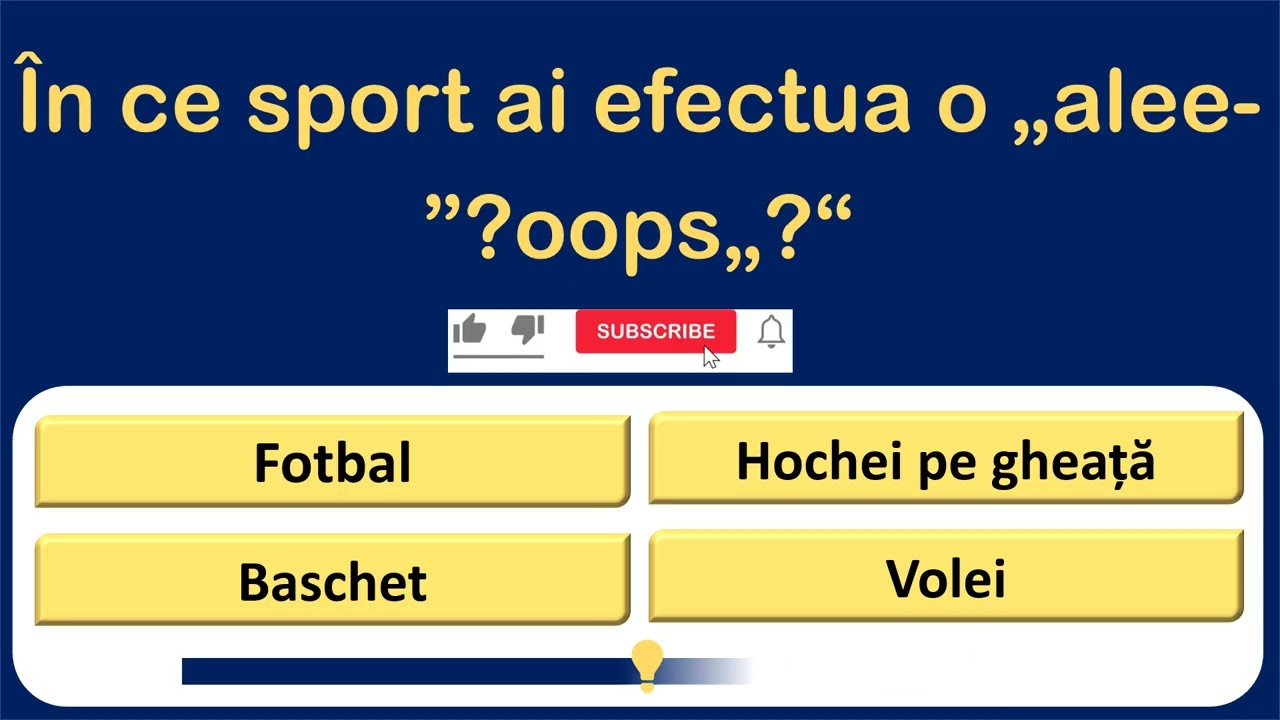 În ce sport ai efectua o „alee-”?oops„?“

SUBSCRIBE

Fotbal

Hochei pe gheață

Baschet

Volei